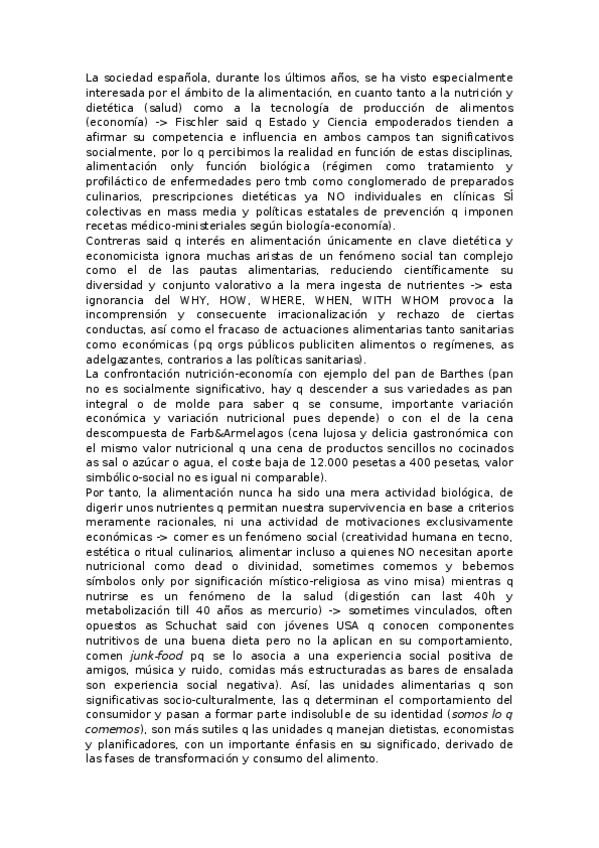 La sociedad española, durante los últimos años, se ha visto especialmente interesada por el ámbito de la alimentación, en cuanto tanto a la nutrición y dietética (salud) como a la tecnología de producción de alimentos (economía) -> Fischler said q Estado y Ciencia empoderados tienden a afirmar su competencia e influencia en ambos campos tan significativos socialmente, por lo q percibimos la realidad en función de estas disciplinas, alimentación only función biológica (régimen como tratamiento y profiláctico de enfermedades pero tmb como conglomerado de preparados culinarios, prescripciones dietéticas ya NO individuales en clínicas SÍ colectivas en mass media y políticas estatales de prevención q imponen recetas médico-ministeriales según biología-economía).
Contreras said q interés en alimentación únicamente en clave dietética y economicista ignora muchas aristas de un fenómeno social tan complejo como el de las pautas alimentarias, reduciendo científicamente su diversidad y conjunto valorativo a la mera ingesta de nutrientes -> esta ignorancia del WHY, HOW, WHERE, WHEN, WITH WHOM provoca la incomprensión y consecuente irracionalización y rechazo de ciertas conductas, así como el fracaso de actuaciones alimentarias tanto sanitarias como económicas (pq orgs públicos publiciten alimentos o regímenes, as adelgazantes, contrarios a las políticas sanitarias).
La confrontación nutrición-economía con ejemplo del pan de Barthes (pan no es socialmente significativo, hay q descender a sus variedades as pan integral o de molde para saber q se consume, importante variación económica y variación nutricional pues depende) o con el de la cena descompuesta de Farb&Armelagos (cena lujosa y delicia gastronómica con el mismo valor nutricional q una cena de productos sencillos no cocinados as sal o azúcar o agua, el coste baja de 12.000 pesetas a 400 pesetas, valor simbólico-social no es igual ni comparable).
Por tanto, la alimentación nunca ha sido una mera actividad biológica, de digerir unos nutrientes q permitan nuestra supervivencia en base a criterios meramente racionales, ni una actividad de motivaciones exclusivamente económicas -> comer es un fenómeno social (creatividad humana en tecno, estética o ritual culinarios, alimentar incluso a quienes NO necesitan aporte nutricional como dead o divinidad, sometimes comemos y bebemos símbolos only por significación místico-religiosa as vino misa) mientras q nutrirse es un fenómeno de la salud (digestión can last 40h y metabolización till 40 años as mercurio) -> sometimes vinculados, often opuestos as Schuchat said con jóvenes USA q conocen componentes nutritivos de una buena dieta pero no la aplican en su comportamiento, comen junk-food pq se lo asocia a una experiencia social positiva de amigos, música y ruido, comidas más estructuradas as bares de ensalada son experiencia social negativa). Así, las unidades alimentarias q son significativas socio-culturalmente, las q determinan el comportamiento del consumidor y pasan a formar parte indisoluble de su identidad (somos lo q comemos), son más sutiles q las unidades q manejan dietistas, economistas y planificadores, con un importante énfasis en su significado, derivado de las fases de transformación y consumo del alimento.